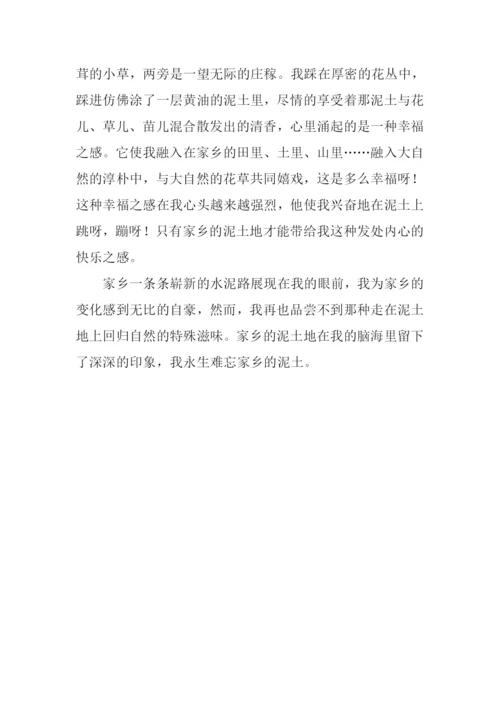 茸的小草，两旁是一望无际的庄稼。我踩在厚密的花丛中，踩进仿佛涂了一层黄油的泥土里，尽情的享受着那泥土与花儿、草儿、苗儿混合散发出的清香，心里涌起的是一种幸福之感。它使我融入在家乡的田里、土里、山里……融入大自然的淳朴中，与大自然的花草共同嬉戏，这是多么幸福呀！这种幸福之感在我心头越来越强烈，他使我兴奋地在泥土上跳呀，蹦呀！只有家乡的泥土地才能带给我这种发处内心的快乐之感。

家乡一条条崭新的水泥路展现在我的眼前，我为家乡的变化感到无比的自豪，然而，我再也品尝不到那种走在泥土地上回归自然的特殊滋味。家乡的泥土地在我的脑海里留下了深深的印象，我永生难忘家乡的泥土。